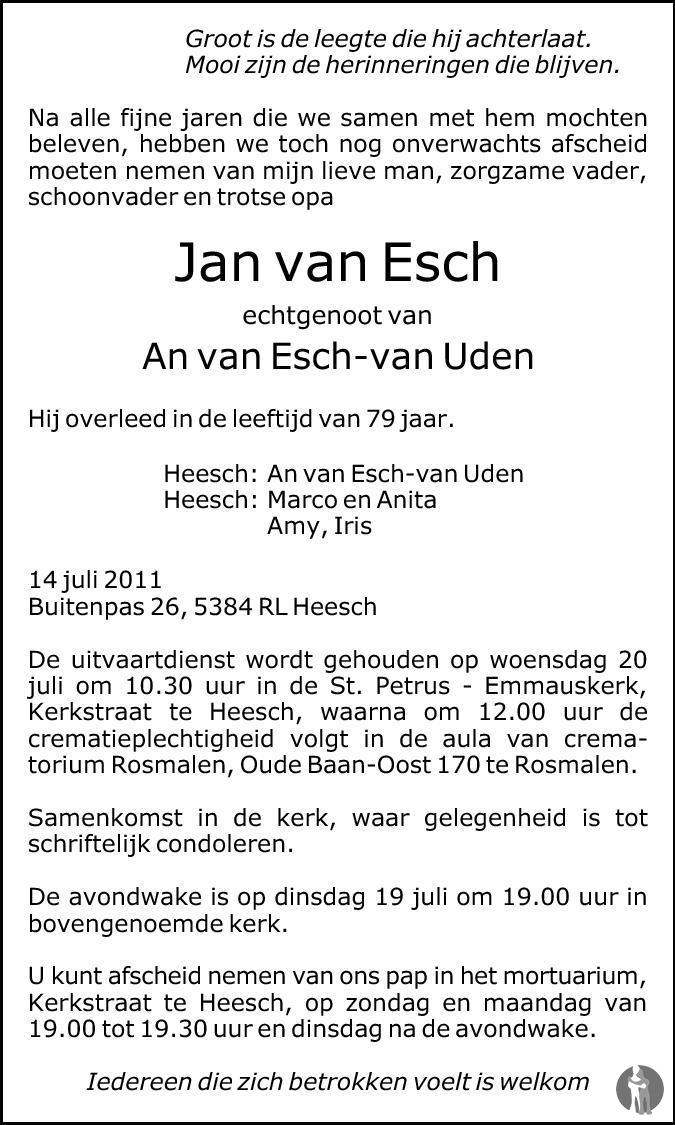 Groot is de leegte die hij achterlaat.
Mooi zijn de herinneringen die blijven.

Na alle fijne jaren die we samen met hem mochten beleven, hebben we toch nog onverwachts afscheid moeten nemen van mijn lieve man, zorgzame vader, schoonvader en trotse opa

Jan van Esch

echtgenoot van

An van Esch-van Uden

Hij overleed in de leeftijd van 79 jaar.

Heesch: An van Esch-van Uden
Heesch: Marco en Anita
Amy, Iris

14 juli 2011
Buitenpas 26, 5384 RL Heesch

De uitvaartdienst wordt gehouden op woensdag 20 juli om 10.30 uur in de St. Petrus - Emmauskerk, Kerkstraat te Heesch, waarna om 12.00 uur de crematieplechtigheid volgt in de aula van crematorium Rosmalen, Oude Baan-Oost 170 te Rosmalen.

Samenkomst in de kerk, waar gelegenheid is tot schriftelijk condoleren.

De avondwake is op dinsdag 19 juli om 19.00 uur in bovengenoemde kerk.

U kunt afscheid nemen van ons pap in het mortuarium, Kerkstraat te Heesch, op zondag en maandag van 19.00 tot 19.30 uur en dinsdag na de avondwake.

Iedereen die zich betrokken voelt is welkom